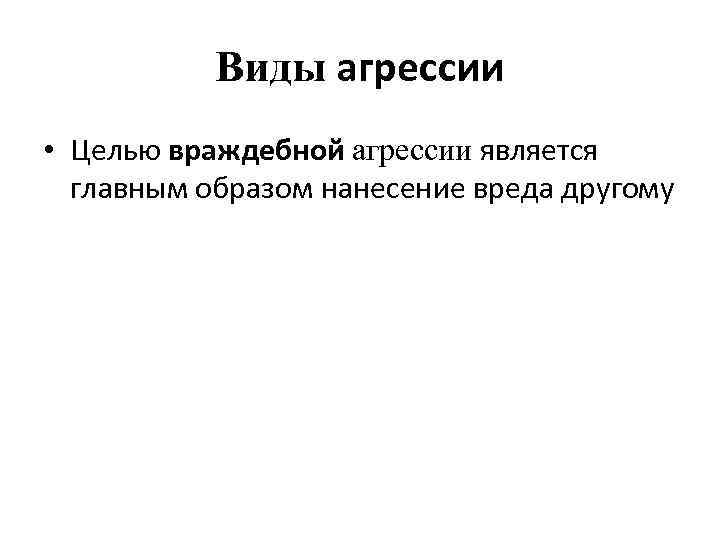 Виды агрессии

• Целью враждебной агрессии является главным образом нанесение вреда другому